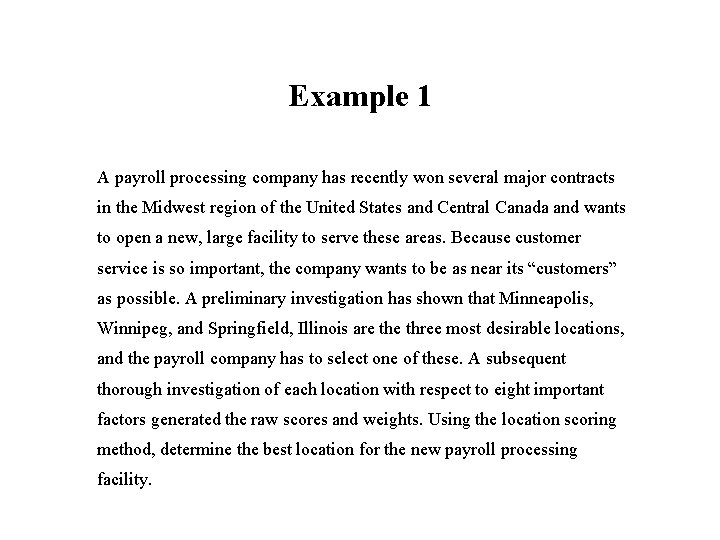 Example 1

A payroll processing company has recently won several major contracts in the Midwest region of the United States and Central Canada and wants to open a new, large facility to serve these areas. Because customer service is so important, the company wants to be as near its “customers” as possible. A preliminary investigation has shown that Minneapolis, Winnipeg, and Springfield, Illinois are the three most desirable locations, and the payroll company has to select one of these. A subsequent thorough investigation of each location with respect to eight important factors generated the raw scores and weights. Using the location scoring method, determine the best location for the new payroll processing facility.